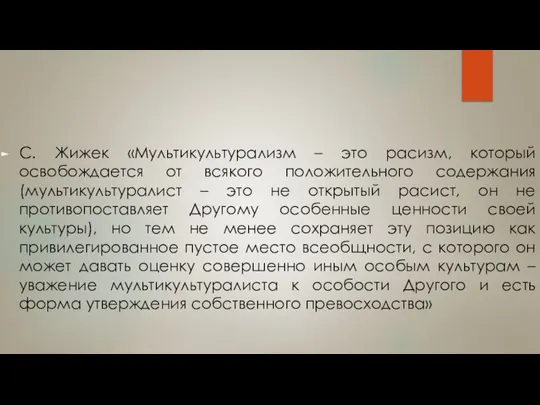 С. Жижек «Мультикультурализм – это расизм, который освобождается от всякого положительного содержания (мультикультуралист – это не открытый расист, он не противопоставляет Другому особенные ценности своей культуры), но тем не менее сохраняет эту позицию как привилегированное пустое место всеобщности, с которого он может давать оценку совершенно иным особым культурам – уважение мультикультуралиста к особости Другого и есть форма утверждения собственного превосходства»